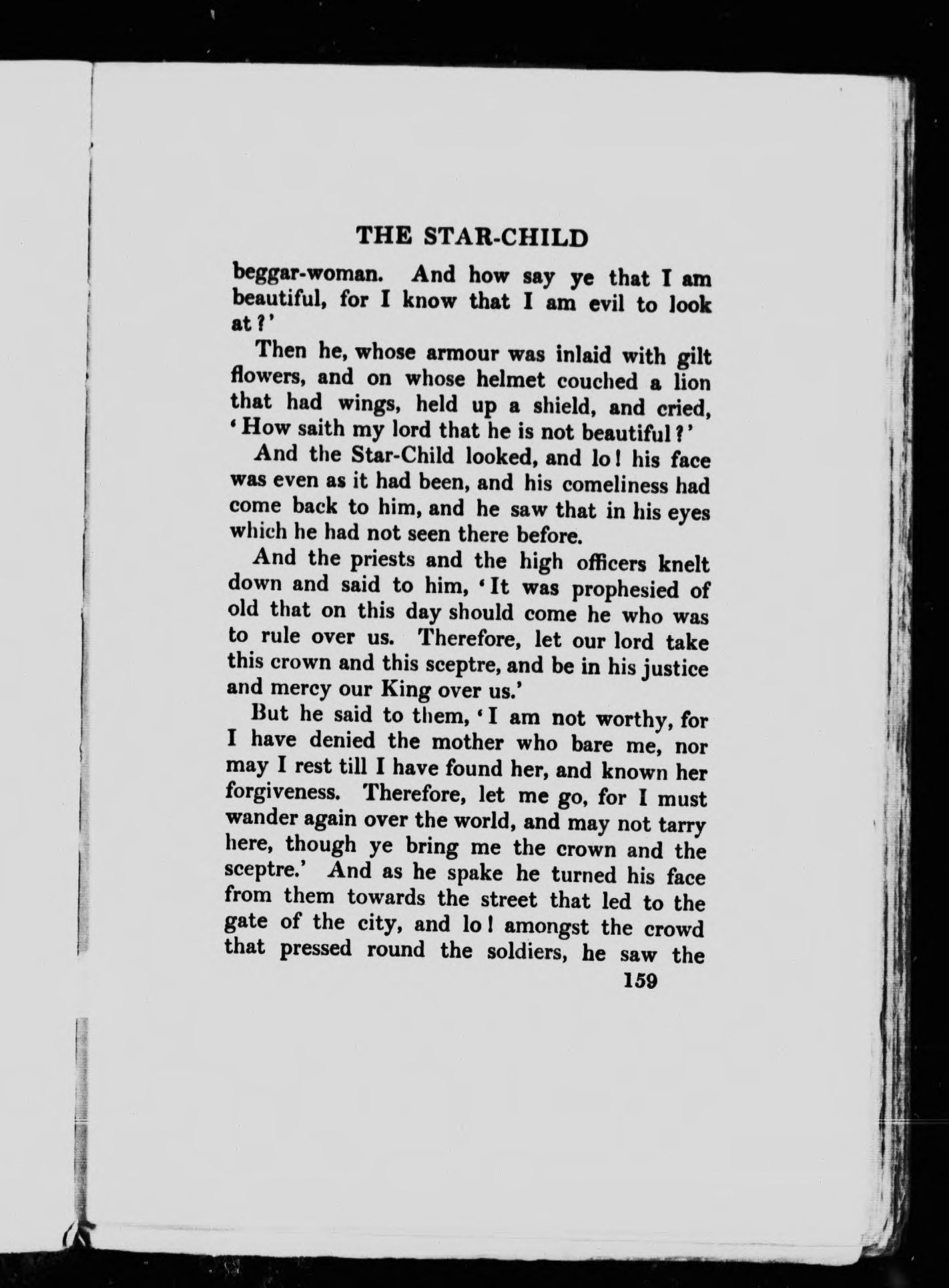 THE STAR-CHILD

beggar-woman. And how say ye that I am beautiful, for I know that I am evil to look at?'

Then he, whose armour was inlaid with gilt flowers, and on whose helmet couched a lion that had wings, held up a shield, and cried, 'How saith my lord that he is not beautiful?'

And the Star-Child looked, and lo! his face was even as it had been, and his comeliness had come back to him, and he saw that in his eyes which he had not seen there before.

And the priests and the high officers knelt down and said to him, 'It was prophesied of old that on this day should come he who was to rule over us. Therefore, let our lord take this crown and this sceptre, and be in his justice and mercy our King over us.'

But he said to them, 'I am not worthy, for I have denied the mother who bare me, nor may I rest till I have found her, and known her forgiveness. Therefore, let me go, for I must wander again over the world, and may not tarry here, though ye bring me the crown and the sceptre.' And as he spake he turned his face from them towards the street that led to the gate of the city, and lo! amongst the crowd that pressed round the soldiers, he saw the

159